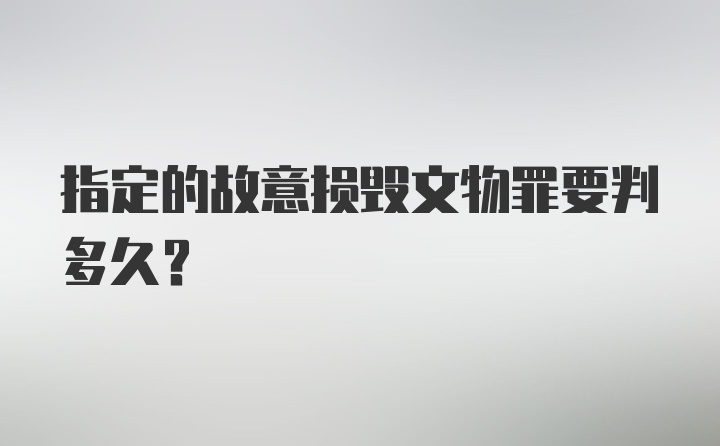 指定的故意损毁文物罪要判多久？